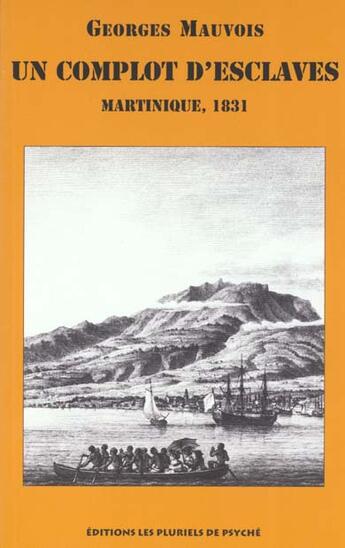 GEORGES MAUVOIS

UN COMPLOT D'ESCLAVES

MARTINIQUE, 1831

ÉDITIONS LES PLURIELS DE PSYCHÉ